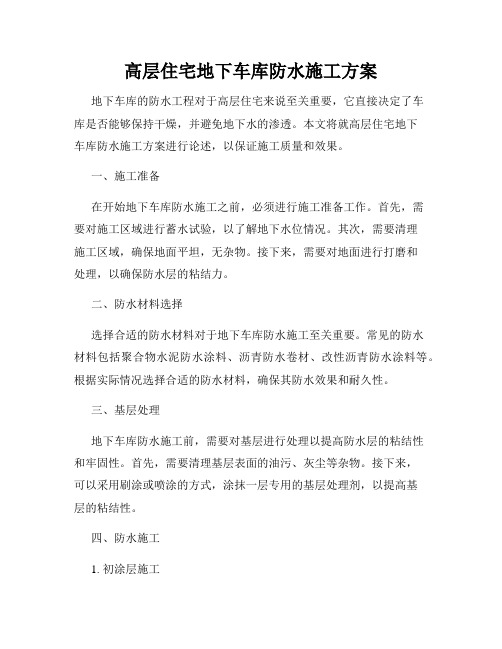 高层住宅地下车库防水施工方案

地下车库的防水工程对于高层住宅来说至关重要，它直接决定了车库是否能够保持干燥，并避免地下水的渗透。本文将就高层住宅地下车库防水施工方案进行论述，以保证施工质量和效果。

一、施工准备

在开始地下车库防水施工之前，必须进行施工准备工作。首先，需要对施工区域进行蓄水试验，以了解地下水位情况。其次，需要清理施工区域，确保地面平坦，无杂物。接下来，需要对地面进行打磨和处理，以确保防水层的粘结力。

二、防水材料选择

选择合适的防水材料对于地下车库防水施工至关重要。常见的防水材料包括聚合物水泥防水涂料、沥青防水卷材、改性沥青防水涂料等。根据实际情况选择合适的防水材料，确保其防水效果和耐久性。

三、基层处理

地下车库防水施工前，需要对基层进行处理以提高防水层的粘结性和牢固性。首先，需要清理基层表面的油污、灰尘等杂物。接下来，可以采用刷涂或喷涂的方式，涂抹一层专用的基层处理剂，以提高基层的粘结性。

四、防水施工

1. 初涂层施工